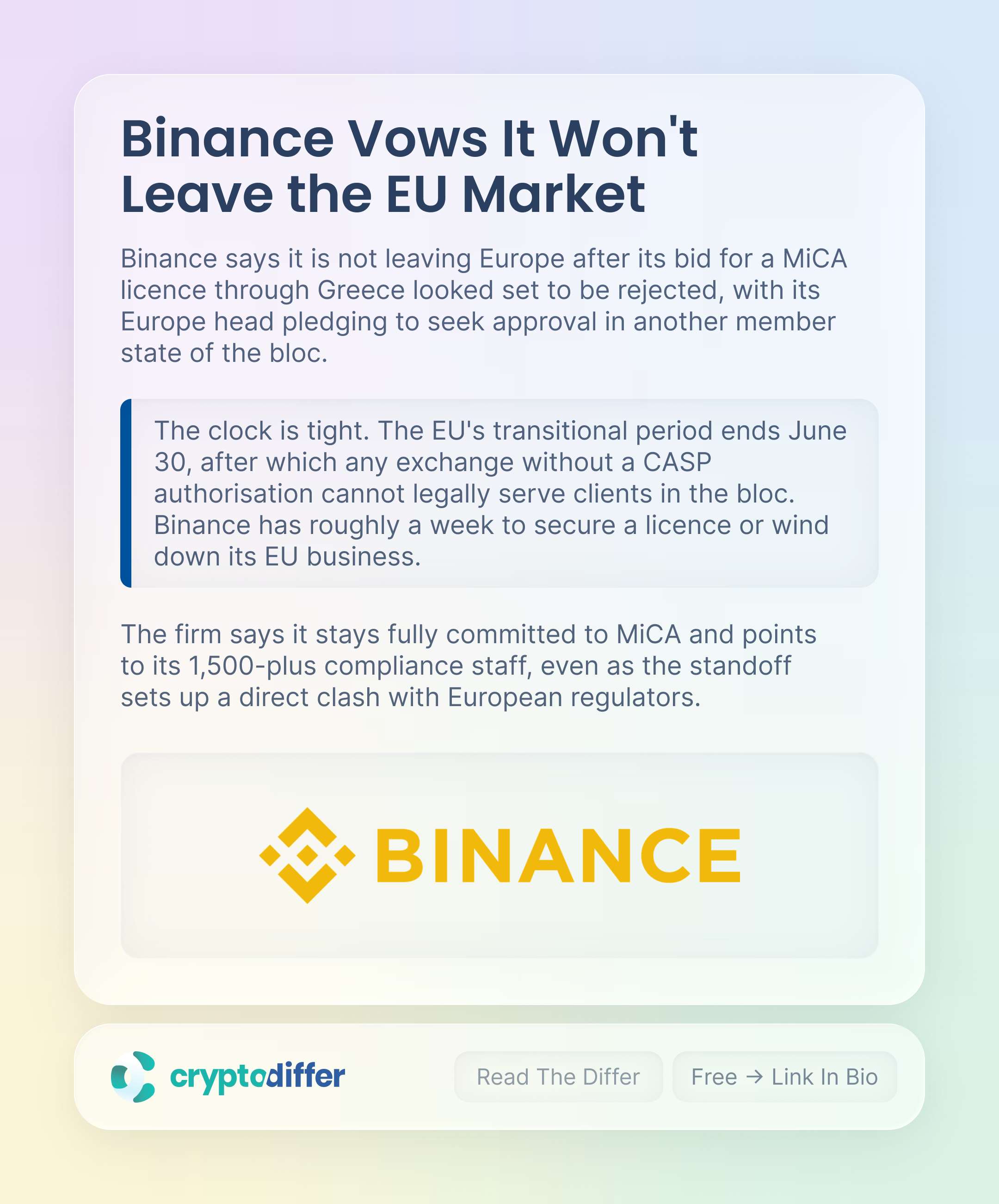 Binance Vows It Won't Leave the EU Market

Binance says it is not leaving Europe after its bid for a MiCA licence through Greece looked set to be rejected, with its Europe head pledging to seek approval in another member state of the bloc.

The clock is tight. The EU's transitional period ends June 30, after which any exchange without a CASP authorisation cannot legally serve clients in the bloc. Binance has roughly a week to secure a licence or wind down its EU business.

The firm says it stays fully committed to MiCA and points to its 1,500-plus compliance staff, even as the standoff sets up a direct clash with European regulators.

BINANCE

cryptodiffer

Read The Differ

Free → Link In Bio